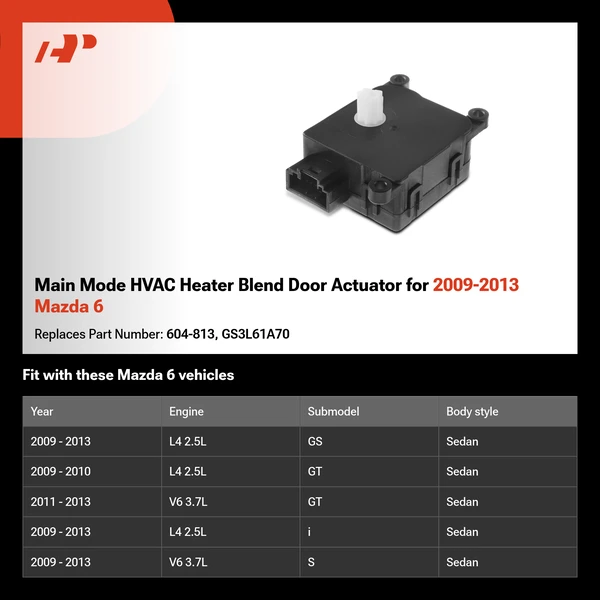 Main Mode HVAC Heater Blend Door Actuator for 2009-2013 Mazda 6

Replaces Part Number: 604-813, GS3L61A70

Fit with these Mazda 6 vehicles

| Year | Engine | Submodel | Body style |
|---|---|---|---|
| 2009 - 2013 | L4 2.5L | GS | Sedan |
| 2009 - 2010 | L4 2.5L | GT | Sedan |
| 2011 - 2013 | V6 3.7L | GT | Sedan |
| 2009 - 2013 | L4 2.5L | i | Sedan |
| 2009 - 2013 | V6 3.7L | S | Sedan |